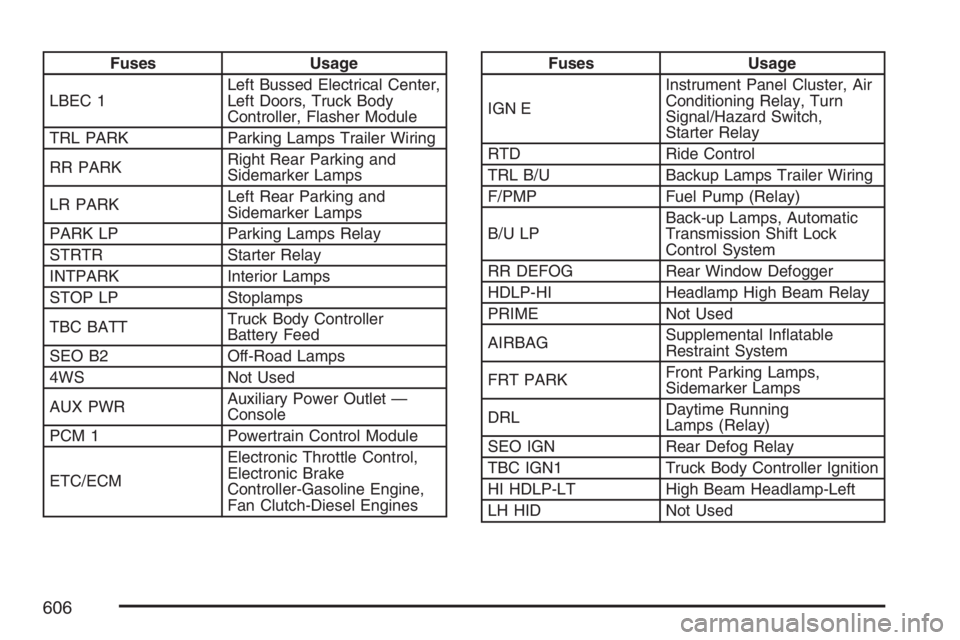 | Fuses | Usage |
|---|---|
| LBEC 1 | Left Bussed Electrical Center, Left Doors, Truck Body Controller, Flasher Module |
| TRL PARK | Parking Lamps Trailer Wiring |
| RR PARK | Right Rear Parking and Sidemarker Lamps |
| LR PARK | Left Rear Parking and Sidemarker Lamps |
| PARK LP | Parking Lamps Relay |
| STRTR | Starter Relay |
| INTPARK | Interior Lamps |
| STOP LP | Stoplamps |
| TBC BATT | Truck Body Controller Battery Feed |
| SEO B2 | Off-Road Lamps |
| 4WS | Not Used |
| AUX PWR | Auxiliary Power Outlet — Console |
| PCM 1 | Powertrain Control Module |
| ETC/ECM | Electronic Throttle Control, Electronic Brake Controller-Gasoline Engine, Fan Clutch-Diesel Engines |

| Fuses | Usage |
|---|---|
| IGN E | Instrument Panel Cluster, Air Conditioning Relay, Turn Signal/Hazard Switch, Starter Relay |
| RTD | Ride Control |
| TRL B/U | Backup Lamps Trailer Wiring |
| F/PMP | Fuel Pump (Relay) |
| B/U LP | Back-up Lamps, Automatic Transmission Shift Lock Control System |
| RR DEFOG | Rear Window Defogger |
| HDLP-HI | Headlamp High Beam Relay |
| PRIME | Not Used |
| AIRBAG | Supplemental Inflatable Restraint System |
| FRT PARK | Front Parking Lamps, Sidemarker Lamps |
| DRL | Daytime Running Lamps (Relay) |
| SEO IGN | Rear Defog Relay |
| TBC IGN1 | Truck Body Controller Ignition |
| HI HDLP-LT | High Beam Headlamp-Left |
| LH HID | Not Used |

606

carmanualsonline.info